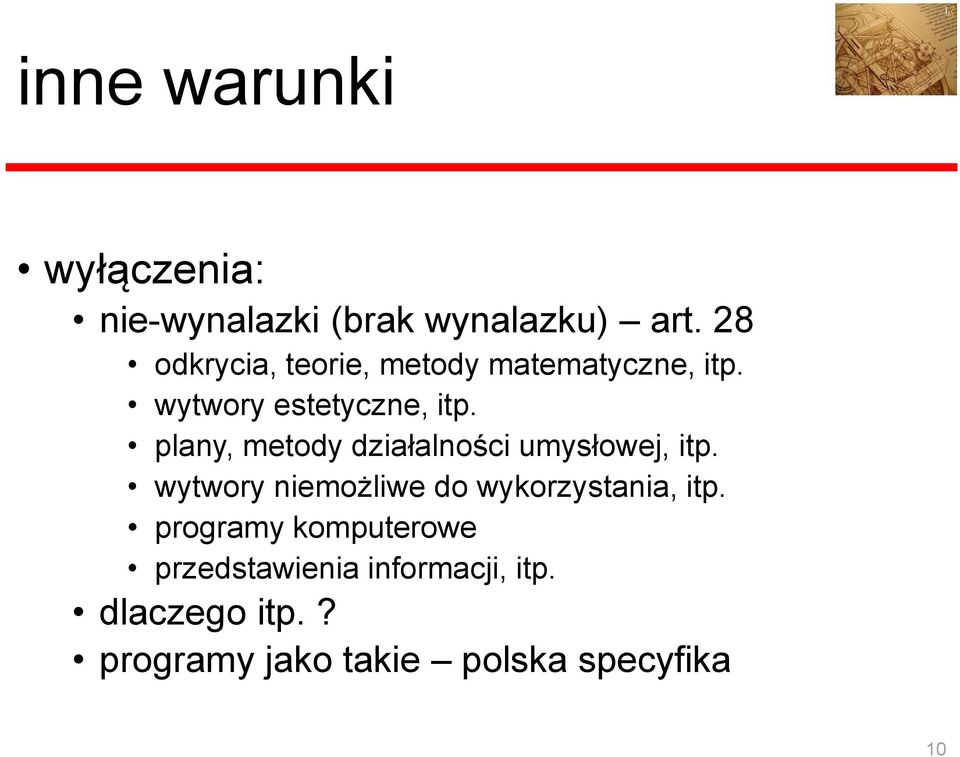 inne warunki

• wyłączenia:
  • nie-wynalazki (brak wynalazku) – art. 28
    • odkrycia, teorie, metody matematyczne, itp.
    • wytwory estetyczne, itp.
    • plany, metody działalności umysłowej, itp.
    • wytwory niemożliwe do wykorzystania, itp.
    • programy komputerowe
    • przedstawienia informacji, itp.
  • dlaczego itp. ?
  • programy jako takie – polska specyfika

10